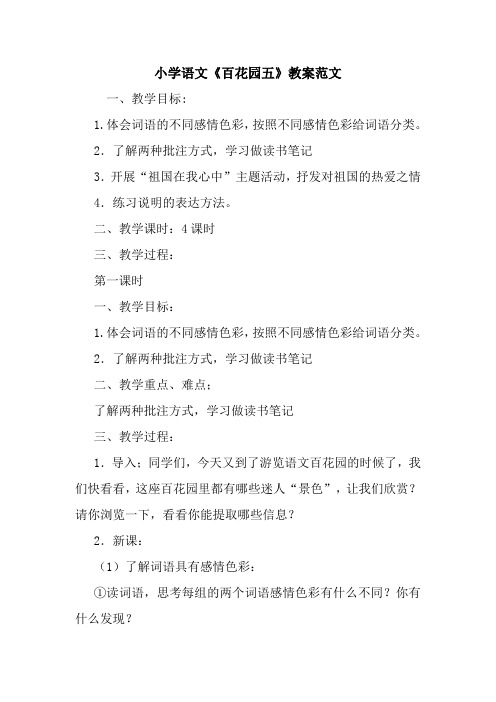 小学语文《百花园五》教案范文

一、教学目标：

1.体会词语的不同感情色彩，按照不同感情色彩给词语分类。

2．了解两种批注方式，学习做读书笔记

3．开展“祖国在我心中”主题活动，抒发对祖国的热爱之情

4．练习说明的表达方法。

二、教学课时：4课时

三、教学过程：

第一课时

一、教学目标：

1.体会词语的不同感情色彩，按照不同感情色彩给词语分类。

2．了解两种批注方式，学习做读书笔记

二、教学重点、难点：

了解两种批注方式，学习做读书笔记

三、教学过程：

1．导入：同学们，今天又到了游览语文百花园的时候了，我们快看看，这座百花园里都有哪些迷人“景色”，让我们欣赏？请你浏览一下，看看你能提取哪些信息？

2．新课：

（1）了解词语具有感情色彩：

①读词语，思考每组的两个词语感情色彩有什么不同？你有什么发现？